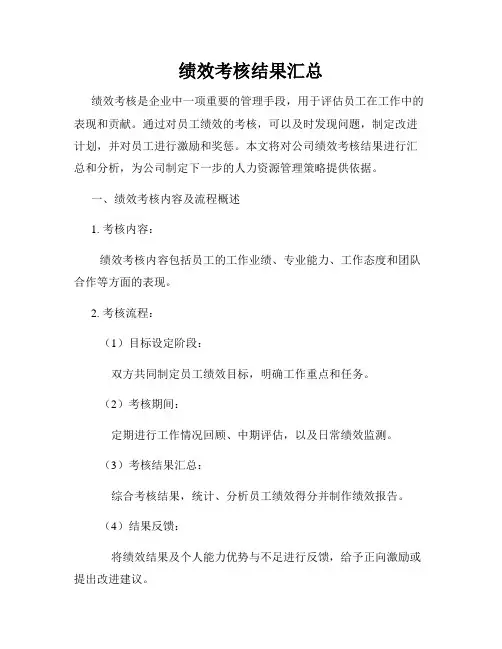 绩效考核结果汇总

绩效考核是企业中一项重要的管理手段，用于评估员工在工作中的表现和贡献。通过对员工绩效的考核，可以及时发现问题，制定改进计划，并对员工进行激励和奖惩。本文将对公司绩效考核结果进行汇总和分析，为公司制定下一步的人力资源管理策略提供依据。

一、绩效考核内容及流程概述

1. 考核内容：

绩效考核内容包括员工的工作业绩、专业能力、工作态度和团队合作等方面的表现。

2. 考核流程：

（1）目标设定阶段：

双方共同制定员工绩效目标，明确工作重点和任务。

（2）考核期间：

定期进行工作情况回顾、中期评估，以及日常绩效监测。

（3）考核结果汇总：

综合考核结果，统计、分析员工绩效得分并制作绩效报告。

（4）结果反馈：

将绩效结果及个人能力优势与不足进行反馈，给予正向激励或提出改进建议。